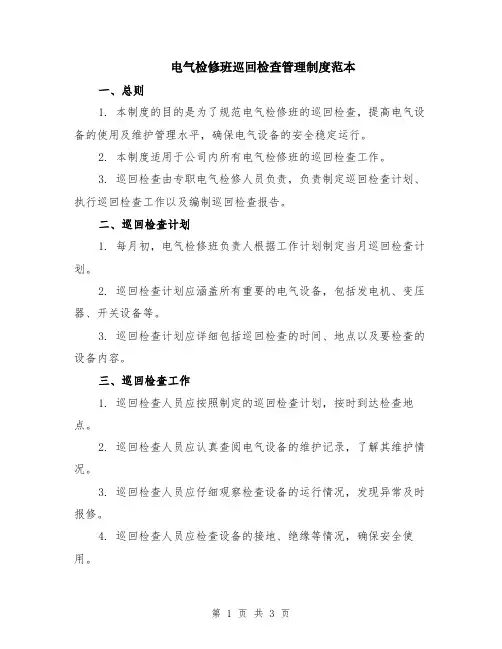 电气检修班巡回检查管理制度范本

一、总则

1. 本制度的目的是为了规范电气检修班的巡回检查，提高电气设备的使用及维护管理水平，确保电气设备的安全稳定运行。

2. 本制度适用于公司内所有电气检修班的巡回检查工作。

3. 巡回检查由专职电气检修人员负责，负责制定巡回检查计划、执行巡回检查工作以及编制巡回检查报告。

二、巡回检查计划

1. 每月初，电气检修班负责人根据工作计划制定当月巡回检查计划。

2. 巡回检查计划应涵盖所有重要的电气设备，包括发电机、变压器、开关设备等。

3. 巡回检查计划应详细包括巡回检查的时间、地点以及要检查的设备内容。

三、巡回检查工作

1. 巡回检查人员应按照制定的巡回检查计划，按时到达检查地点。

2. 巡回检查人员应认真查阅电气设备的维护记录，了解其维护情况。

3. 巡回检查人员应仔细观察检查设备的运行情况，发现异常及时报修。

4. 巡回检查人员应检查设备的接地、绝缘等情况，确保安全使用。

第 1 页 共 3 页